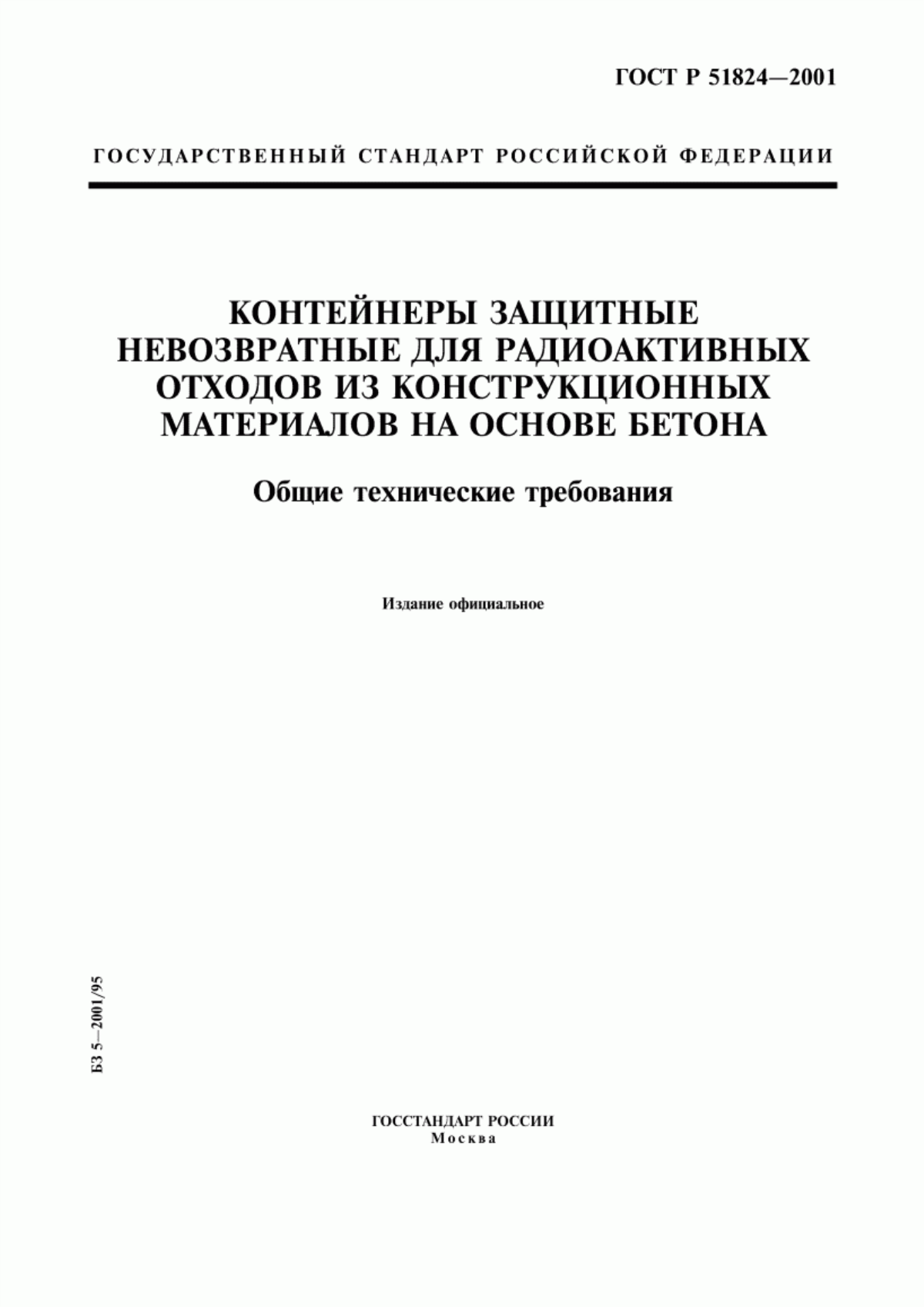 ГОСТ Р 51824—2001

ГОСУДАРСТВЕННЫЙ СТАНДАРТ РОССИЙСКОЙ ФЕДЕРАЦИИ

КОНТЕЙНЕРЫ ЗАЩИТНЫЕ НЕВОЗВРАТНЫЕ ДЛЯ РАДИОАКТИВНЫХ ОТХОДОВ ИЗ КОНСТРУКЦИОННЫХ МАТЕРИАЛОВ НА ОСНОВЕ БЕТОНА

Общие технические требования

Издание официальное

БЗ 5—2001/95

ГОССТАНДАРТ РОССИИ
Москва